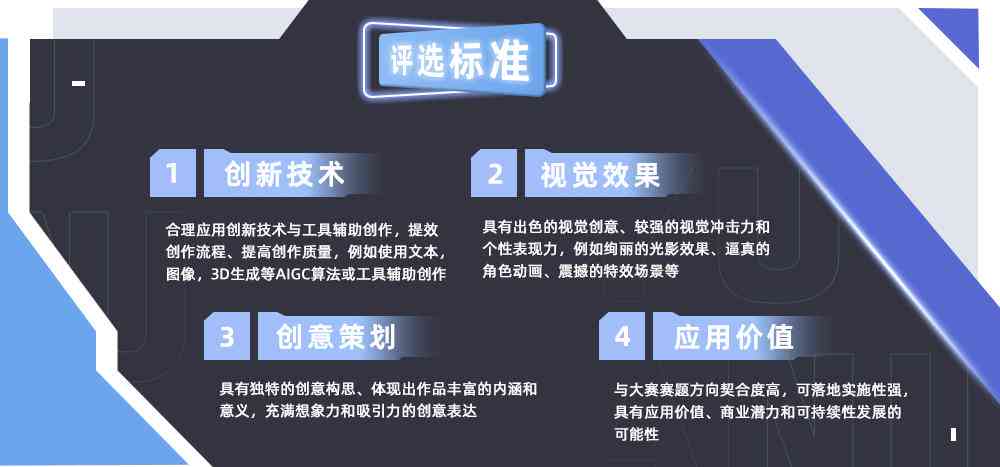 评选标准

1 创新技术

合理应用创新技术与工具辅助创作，提效创作流程、提高创作质量，例如使用文本，图像，3D生成等AIGC算法或工具辅助创作

2 视觉效果

具有出色的视觉创意、较强的视觉冲击力和个性表现力，例如绚丽的光影效果、逼真的角色动画、震撼的特效场景等

3 创意策划

具有独特的创意构思、体现出作品丰富的内涵和意义，充满想象力和吸引力的创意表达

4 应用价值

与大赛赛题方向契合度高，可落地实施性强，具有应用价值、商业潜力和可持续性发展的可能性